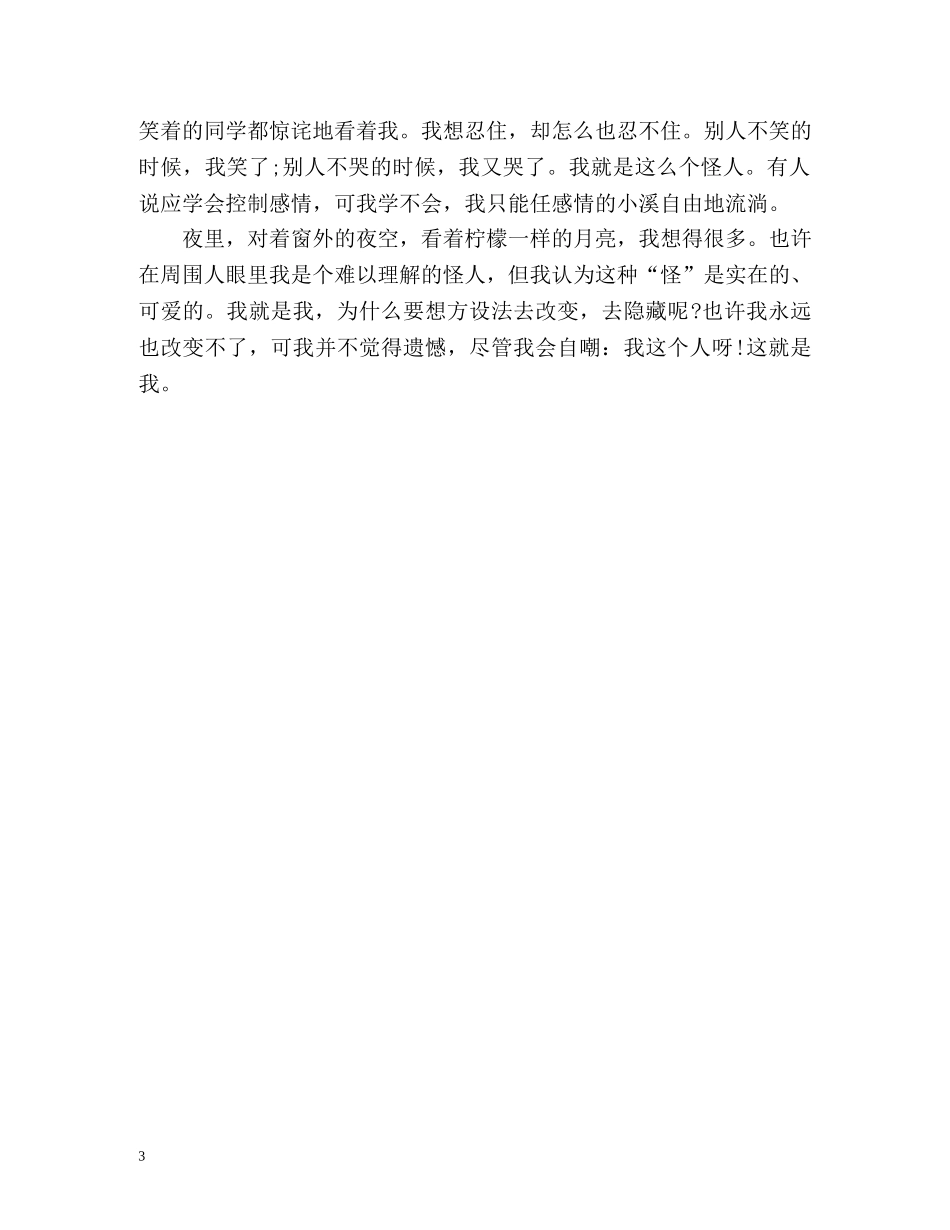 笑着的同学都惊诧地看着我。我想忍住，却怎么也忍不住。别人不笑的时候，我笑了;别人不哭的时候，我又哭了。我就是这么个怪人。有人说应学会控制感情，可我学不会，我只能任感情的小溪自由地流淌。

夜里，对着窗外的夜空，看着柠檬一样的月亮，我想得很多。也许在周围人眼里我是个难以理解的怪人，但我认为这种“怪”是实在的、可爱的。我就是我，为什么要想方设法去改变，去隐藏呢?也许我永远也改变不了，可我并不觉得遗憾，尽管我会自嘲：我这个人呀!这就是我。

3